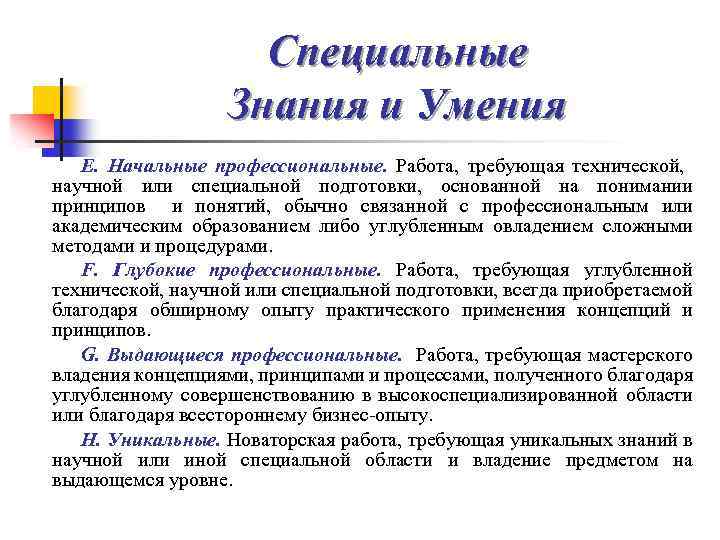 Специальные Знания и Умения

E. Начальные профессиональные. Работа, требующая технической, научной или специальной подготовки, основанной на понимании принципов и понятий, обычно связанной с профессиональным или академическим образованием либо углубленным овладением сложными методами и процедурами.

F. Глубокие профессиональные. Работа, требующая углубленной технической, научной или специальной подготовки, всегда приобретаемой благодаря обширному опыту практического применения концепций и принципов.

G. Выдающиеся профессиональные. Работа, требующая мастерского владения концепциями, принципами и процессами, полученного благодаря углубленному совершенствованию в высокоспециализированной области или благодаря всестороннему бизнес-опыту.

H. Уникальные. Новаторская работа, требующая уникальных знаний в научной или иной специальной области и владение предметом на выдающемся уровне.